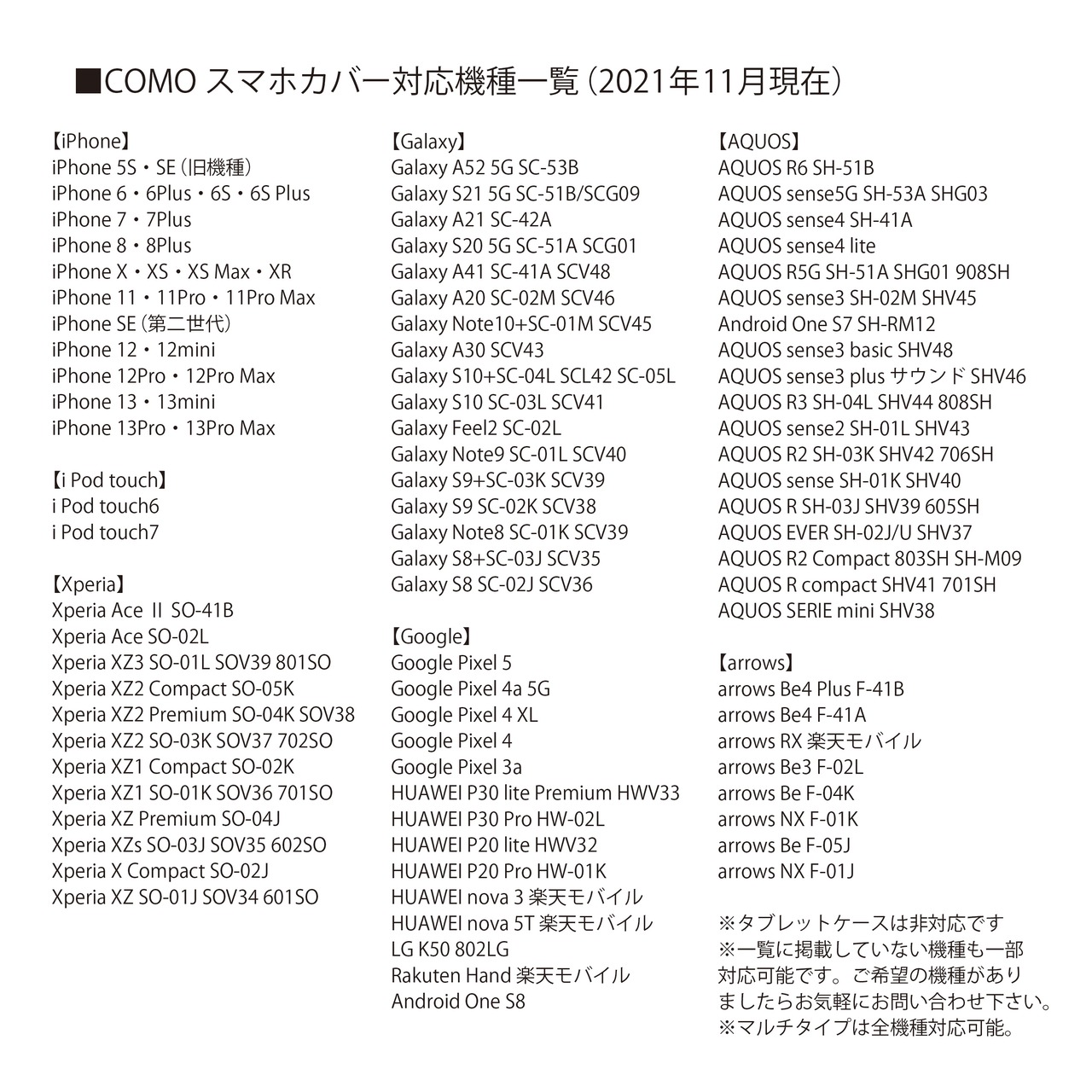 ■COMO スマホカバー対応機種一覧（2021年11月現在）

【iPhone】
iPhone 5S・SE（旧機種）
iPhone 6・6Plus・6S・6S Plus
iPhone 7・7Plus
iPhone 8・8Plus
iPhone X・XS・XS Max・XR
iPhone 11・11Pro・11Pro Max
iPhone SE（第二世代）
iPhone 12・12mini
iPhone 12Pro・12Pro Max
iPhone 13・13mini
iPhone 13Pro・13Pro Max

【i Pod touch】
i Pod touch6
i Pod touch7

【Xperia】
Xperia Ace II SO-41B
Xperia Ace SO-02L
Xperia XZ3 SO-01L SOV39 801SO
Xperia XZ2 Compact SO-05K
Xperia XZ2 Premium SO-04K SOV38
Xperia XZ2 SO-03K SOV37 702SO
Xperia XZ1 Compact SO-02K
Xperia XZ1 SO-01K SOV36 701SO
Xperia XZ Premium SO-04J
Xperia XZs SO-03J SOV35 602SO
Xperia X Compact SO-02J
Xperia XZ SO-01J SOV34 601SO

【Galaxy】
Galaxy A52 5G SC-53B
Galaxy S21 5G SC-51B/SCG09
Galaxy A21 SC-42A
Galaxy S20 5G SC-51A SCG01
Galaxy A41 SC-41A SCV48
Galaxy A20 SC-02M SCV46
Galaxy Note10+SC-01M SCV45
Galaxy A30 SCV43
Galaxy S10+SC-04L SCL42 SC-05L
Galaxy S10 SC-03L SCV41
Galaxy Feel2 SC-02L
Galaxy Note9 SC-01L SCV40
Galaxy S9+SC-03K SCV39
Galaxy S9 SC-02K SCV38
Galaxy Note8 SC-01K SCV39
Galaxy S8+SC-03J SCV35
Galaxy S8 SC-02J SCV36

【Google】
Google Pixel 5
Google Pixel 4a 5G
Google Pixel 4 XL
Google Pixel 4
Google Pixel 3a
HUAWEI P30 lite Premium HWV33
HUAWEI P30 Pro HW-02L
HUAWEI P20 lite HWV32
HUAWEI P20 Pro HW-01K
HUAWEI nova 3 楽天モバイル
HUAWEI nova 5T 楽天モバイル
LG K50 802LG
Rakuten Hand 楽天モバイル
Android One S8

【AQUOS】
AQUOS R6 SH-51B
AQUOS sense5G SH-53A SHG03
AQUOS sense4 SH-41A
AQUOS sense4 lite
AQUOS R5G SH-51A SHG01 908SH
AQUOS sense3 SH-02M SHV45
Android One S7 SH-RM12
AQUOS sense3 basic SHV48
AQUOS sense3 plus サウンド SHV46
AQUOS R3 SH-04L SHV44 808SH
AQUOS sense2 SH-01L SHV43
AQUOS R2 SH-03K SHV42 706SH
AQUOS sense SH-01K SHV40
AQUOS R SH-03J SHV39 605SH
AQUOS EVER SH-02J/U SHV37
AQUOS R2 Compact 803SH SH-M09
AQUOS R compact SHV41 701SH
AQUOS SERIE mini SHV38

【arrows】
arrows Be4 Plus F-41B
arrows Be4 F-41A
arrows RX 楽天モバイル
arrows Be3 F-02L
arrows Be F-04K
arrows NX F-01K
arrows Be F-05J
arrows NX F-01J

※タブレットケースは非対応です
※一覧に掲載していない機種も一部対応可能です。ご希望の機種がありましたらお気軽にお問い合わせ下さい。
※マルチタイプは全機種対応可能。